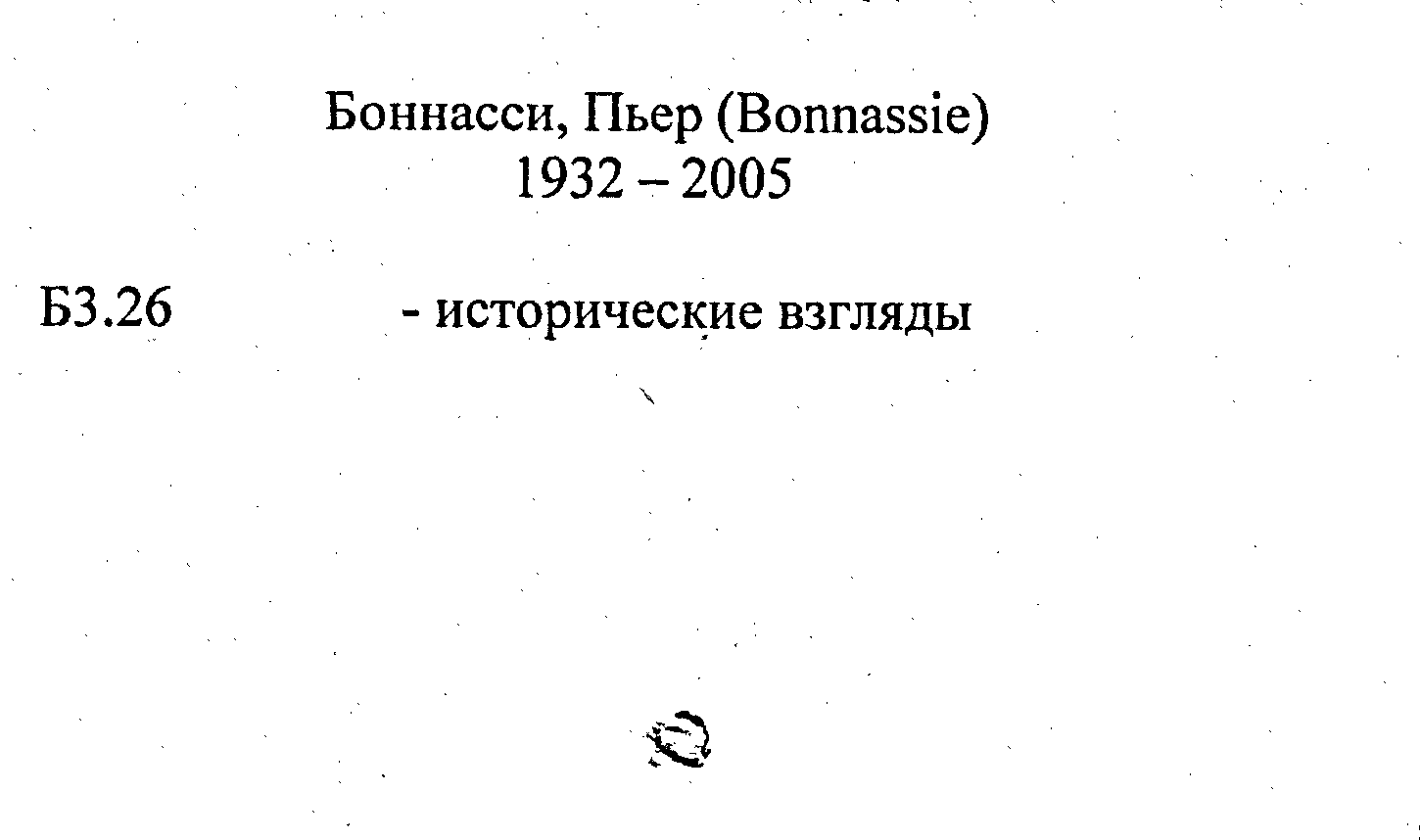 Боннасси, Пьер (Bonnassie)
1932 – 2005

Б3.26 - исторические взгляды